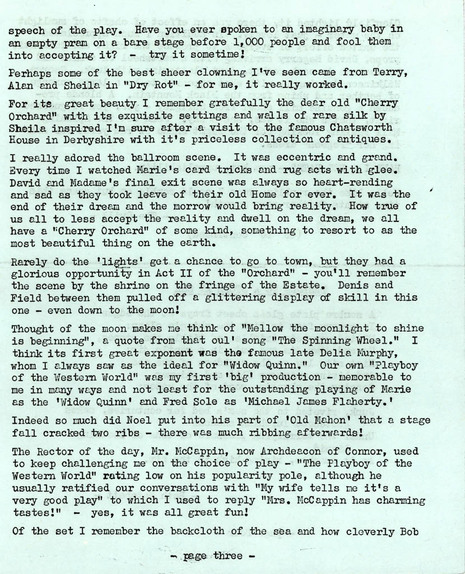 speech of the play. Have you ever spoken to an imaginary baby in an empty pram on a bare stage before 1,000 people and fool them into accepting it? - try it sometime!

Perhaps some of the best sheer clowning I've seen came from Terry, Alan and Sheila in "Dry Rot" - for me, it really worked.

For its great beauty I remember gratefully the dear old "Cherry Orchard" with its exquisite settings and walls of rare silk by Sheila inspired I'm sure after a visit to the famous Chatsworth House in Derbyshire with it's priceless collection of antiques.

I really adored the ballroom scene. It was eccentric and grand. Every time I watched Marie's card tricks and rug acts with glee. David and Madame's final exit scene was always so heart-rending and sad as they took leave of their old Home for ever. It was the end of their dream and the morrow would bring reality. How true of us all to less accept the reality and dwell on the dream, we all have a "Cherry Orchard" of some kind, something to resort to as the most beautiful thing on the earth.

Rarely do the 'lights' get a chance to go to town, but they had a glorious opportunity in Act II of the "Orchard" - you'll remember the scene by the shrine on the fringe of the Estate. Denis and Field between them pulled off a glittering display of skill in this one - even down to the moon!

Thought of the moon makes me think of "Mellow the moonlight to shine is beginning", a quote from that oul' song "The Spinning Wheel." I think its first great exponent was the famous late Delia Murphy, whom I always saw as the ideal for "Widow Quinn." Our own "Playboy of the Western World" was my first 'big' production - memorable to me in many ways and not least for the outstanding playing of Marie as the 'Widow Quinn' and Fred Sole as 'Michael James Flaherty.'

Indeed so much did Noel put into his part of 'Old Mahon' that a stage fall cracked two ribs - there was much ribbing afterwards!

The Rector of the day, Mr. McCappin, now Archdeacon of Connor, used to keep challenging me on the choice of play - "The Playboy of the Western World" rating low on his popularity pole, although he usually ratified our conversations with "My wife tells me it's a very good play" to which I used to reply "Mrs. McCappin has charming tastes!" - yes, it was all great fun!

Of the set I remember the backcloth of the sea and how cleverly Bob

- page three -